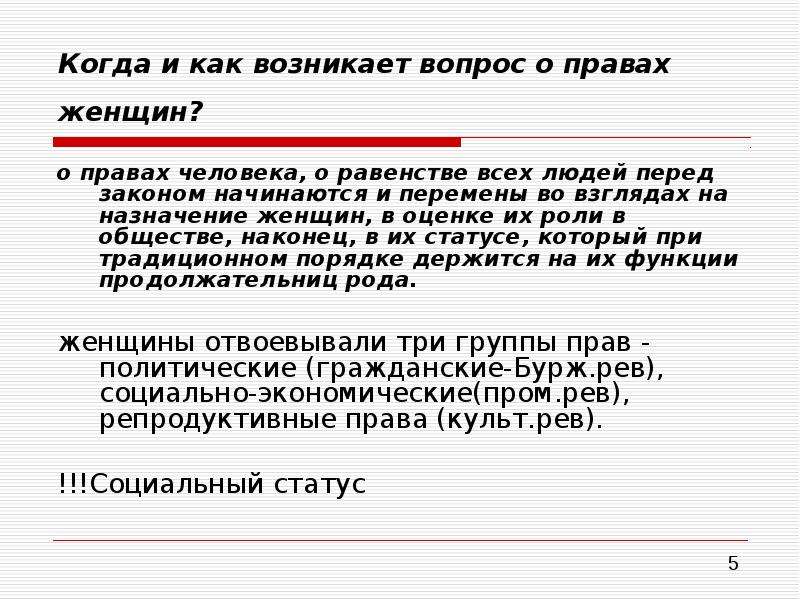 Когда и как возникает вопрос о правах женщин?

о правах человека, о равенстве всех людей перед законом начинаются и перемены во взглядах на назначение женщин, в оценке их роли в обществе, наконец, в их статусе, который при традиционном порядке держится на их функции продолжательниц рода.

женщины отвоевывали три группы прав - политические (гражданские-Бурж.рев), социально-экономические(пром.рев), репродуктивные права (культ.рев).

!!!Социальный статус

5